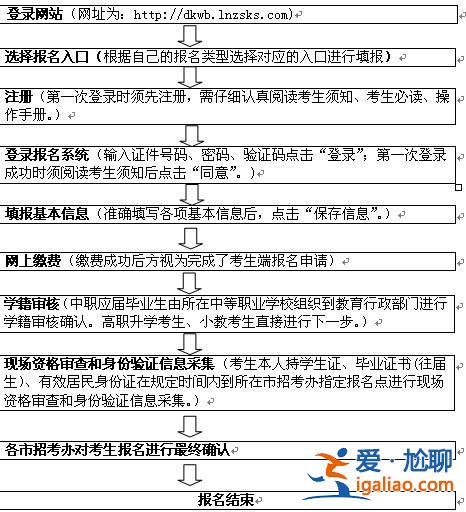 登录网站（网址为：http://dkwb.lnzsks.com）

选择报名入口（根据自己的报名类型选择对应的入口进行填报）

注册（第一次登录时须先注册，需仔细认真阅读考生须知、考生必读、操作手册。）

登录报名系统（输入证件号码、密码、验证码点击“登录”；第一次登录成功时须阅读考生须知后点击“同意”。）

填报基本信息（准确填写各项基本信息后，点击“保存信息”。）

网上缴费（缴费成功后方视为完成了考生端报名申请）

学籍审核（中职应届毕业生由所在中等职业学校组织到教育行政部门进行学籍审核确认。高职升学考生、小教考生直接进行下一步。）

现场资格审查和身份验证信息采集（考生本人持学生证、毕业证书（往届生）、有效居民身份证在规定时间内到所在市招考办指定报名点进行现场资格审查和身份验证信息采集。）

各市招考办对考生报名进行最终确认

报名结束

爱·尬聊
igaliao.com